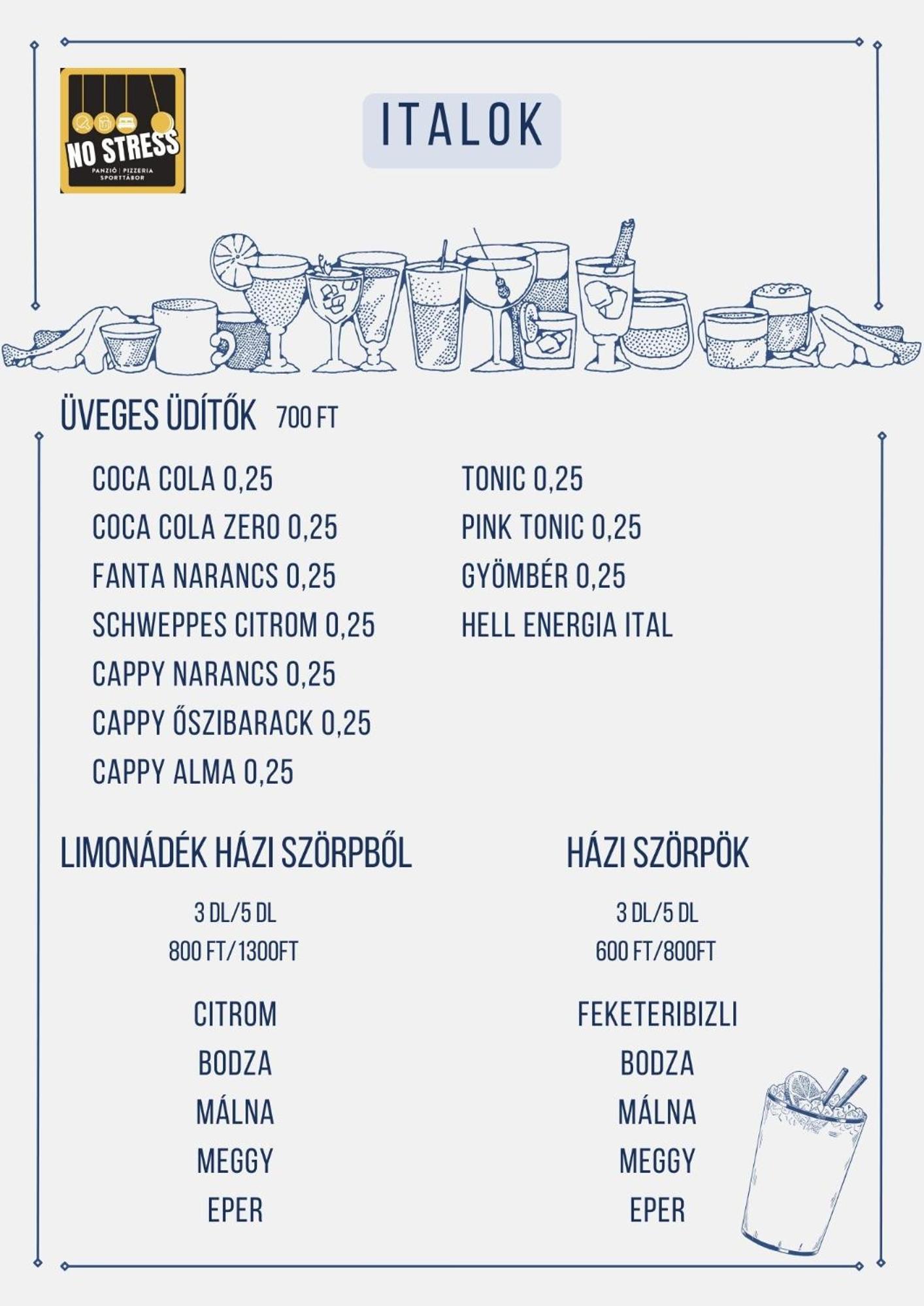 NO STRESS
PANZIÓ | PIZZERIA
SPORTTÁBOR

ITALOK

ÜVEGES ÜDÍTŐK 700 FT

COCA COLA 0,25
COCA COLA ZERO 0,25
FANTA NARANCS 0,25
SCHWEPPES CITROM 0,25
CAPPY NARANCS 0,25
CAPPY ŐSZIBARACK 0,25
CAPPY ALMA 0,25

TONIC 0,25
PINK TONIC 0,25
GYÖMBÉR 0,25
HELL ENERGIA ITAL

LIMONÁDÉK HÁZI SZÖRPBŐL

3 DL/5 DL
800 FT/1300FT

CITROM
BODZA
MÁLNA
MEGGY
EPER

HÁZI SZÖRPÖK

3 DL/5 DL
600 FT/800FT

FEKETERIBIZLI
BODZA
MÁLNA
MEGGY
EPER